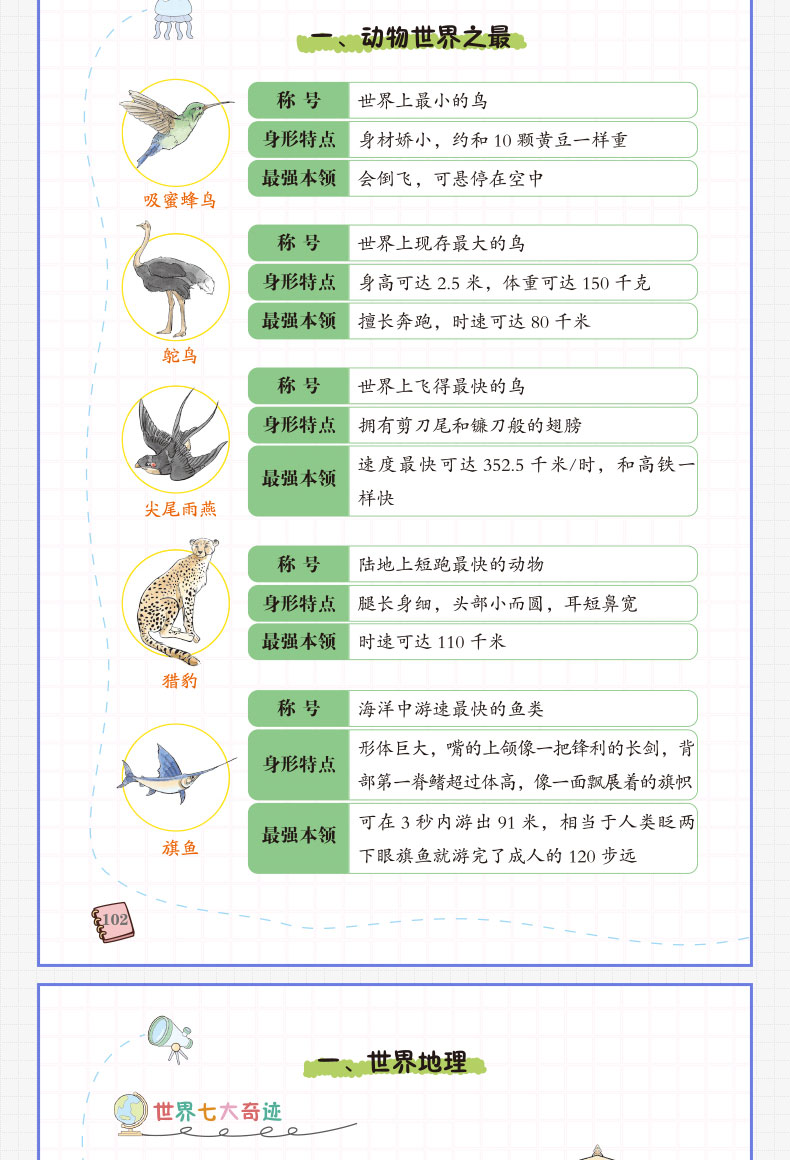 一、动物世界之最

吸蜜蜂鸟

| 称 号 | 世界上最小的鸟 |
|---|---|
| 身形特点 | 身材娇小，约和 10 颗黄豆一样重 |
| 最强本领 | 会倒飞，可悬停在空中 |

鸵鸟

| 称 号 | 世界上现存最大的鸟 |
|---|---|
| 身形特点 | 身高可达 2.5 米，体重可达 150 千克 |
| 最强本领 | 擅长奔跑，时速可达 80 千米 |

尖尾雨燕

| 称 号 | 世界上飞得最快的鸟 |
|---|---|
| 身形特点 | 拥有剪刀尾和镰刀般的翅膀 |
| 最强本领 | 速度最快可达 352.5 千米/时，和高铁一样快 |

猎豹

| 称 号 | 陆地上短跑最快的动物 |
|---|---|
| 身形特点 | 腿长身细，头部小而圆，耳短鼻宽 |
| 最强本领 | 时速可达 110 千米 |

旗鱼

| 称 号 | 海洋中游速最快的鱼类 |
|---|---|
| 身形特点 | 形体巨大，嘴的上颌像一把锋利的长剑，背部第一脊鳍超过体高，像一面飘展着的旗帜 |
| 最强本领 | 可在 3 秒内游出 91 米，相当于人类眨两下眼旗鱼就游完了成人的 120 步远 |

102

一、世界地理

世界七大奇迹